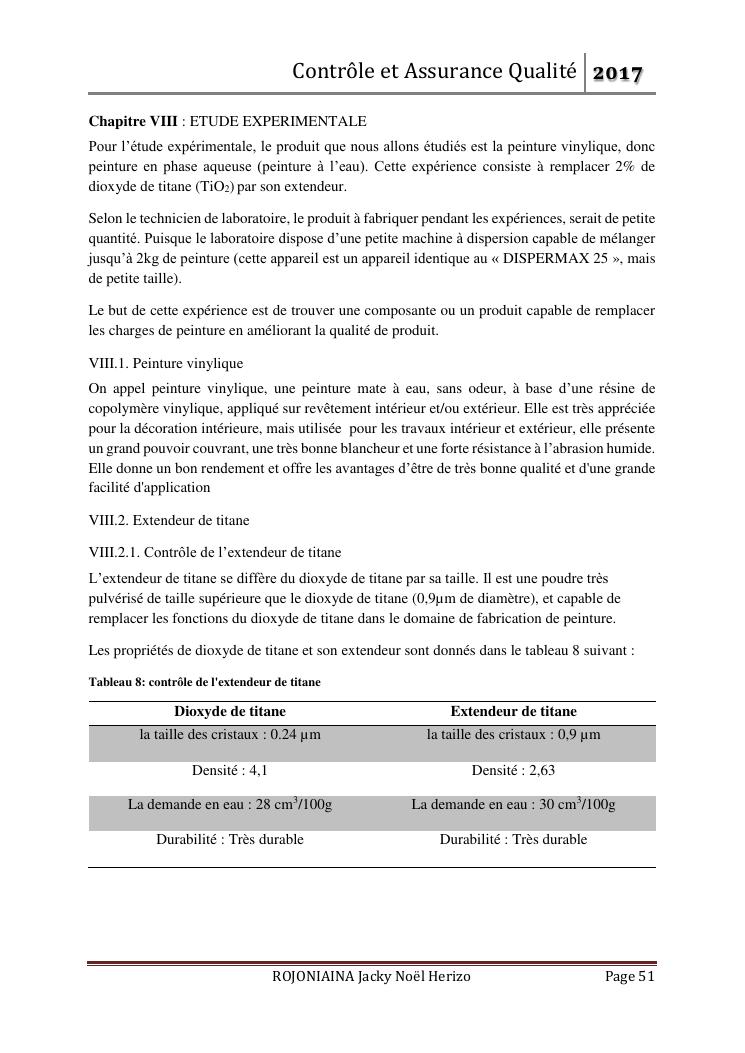 Contrôle et Assurance Qualité 2017

**Chapitre VIII** : ETUDE EXPERIMENTALE

Pour l'étude expérimentale, le produit que nous allons étudiés est la peinture vinylique, donc peinture en phase aqueuse (peinture à l'eau). Cette expérience consiste à remplacer 2% de dioxyde de titane ($TiO_2$) par son extendeur.

Selon le technicien de laboratoire, le produit à fabriquer pendant les expériences, serait de petite quantité. Puisque le laboratoire dispose d'une petite machine à dispersion capable de mélanger jusqu'à 2kg de peinture (cette appareil est un appareil identique au « DISPERMAX 25 », mais de petite taille).

Le but de cette expérience est de trouver une composante ou un produit capable de remplacer les charges de peinture en améliorant la qualité de produit.

VIII.1. Peinture vinylique

On appel peinture vinylique, une peinture mate à eau, sans odeur, à base d'une résine de copolymère vinylique, appliqué sur revêtement intérieur et/ou extérieur. Elle est très appréciée pour la décoration intérieure, mais utilisée pour les travaux intérieur et extérieur, elle présente un grand pouvoir couvrant, une très bonne blancheur et une forte résistance à l'abrasion humide. Elle donne un bon rendement et offre les avantages d'être de très bonne qualité et d'une grande facilité d'application

VIII.2. Extendeur de titane

VIII.2.1. Contrôle de l'extendeur de titane

L'extendeur de titane se diffère du dioxyde de titane par sa taille. Il est une poudre très pulvérisé de taille supérieure que le dioxyde de titane (0,9µm de diamètre), et capable de remplacer les fonctions du dioxyde de titane dans le domaine de fabrication de peinture.

Les propriétés de dioxyde de titane et son extendeur sont donnés dans le tableau 8 suivant :

**Tableau 8: contrôle de l'extendeur de titane**

| Dioxyde de titane | Extendeur de titane |
|---|---|
| la taille des cristaux : 0.24 µm | la taille des cristaux : 0,9 µm |
| Densité : 4,1 | Densité : 2,63 |
| La demande en eau : 28 $cm^3$/100g | La demande en eau : 30 $cm^3$/100g |
| Durabilité : Très durable | Durabilité : Très durable |

ROJONIAINA Jacky Noël Herizo Page 51